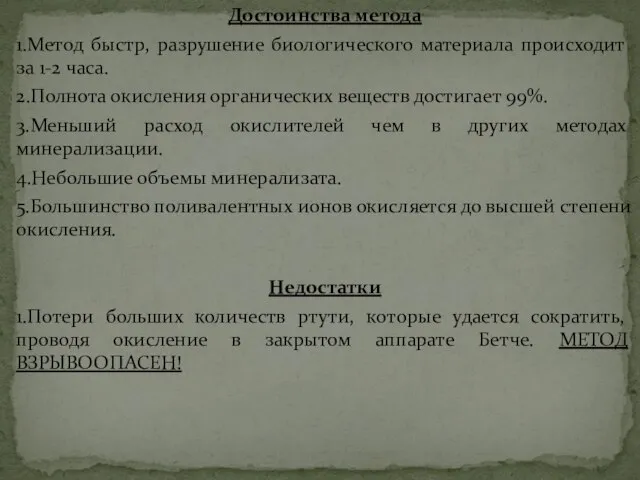 Достоинства метода

1.Метод быстр, разрушение биологического материала происходит за 1-2 часа.

2.Полнота окисления органических веществ достигает 99%.

3.Меньший расход окислителей чем в других методах минерализации.

4.Небольшие объемы минерализата.

5.Большинство поливалентных ионов окисляется до высшей степени окисления.

Недостатки

1.Потери больших количеств ртути, которые удается сократить, проводя окисление в закрытом аппарате Бетче. МЕТОД ВЗРЫВООПАСЕН!